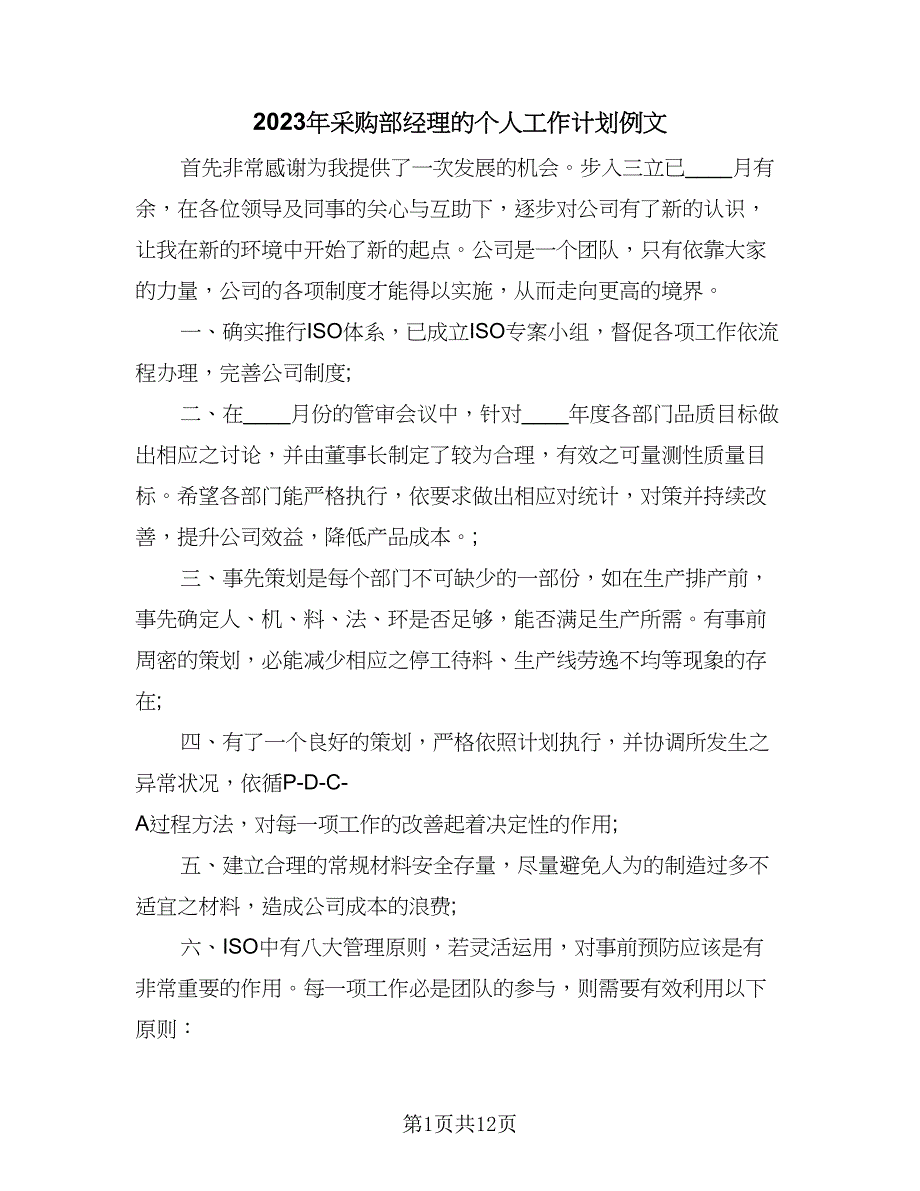 2023年采购部经理的个人工作计划例文

首先非常感谢为我提供了一次发展的机会。步入三立已____月有余，在各位领导及同事的关心与互助下，逐步对公司有了新的认识，让我在新的环境中开始了新的起点。公司是一个团队，只有依靠大家的力量，公司的各项制度才能得以实施，从而走向更高的境界。

一、确实推行ISO体系，已成立ISO专案小组，督促各项工作依流程办理，完善公司制度;

二、在____月份的管审会议中，针对____年度各部门品质目标做出相应之讨论，并由董事长制定了较为合理，有效之可量测性质量目标。希望各部门能严格执行，依要求做出相应对统计，对策并持续改善，提升公司效益，降低产品成本。;

三、事先策划是每个部门不可缺少的一部份，如在生产排产前，事先确定人、机、料、法、环是否足够，能否满足生产所需。有事前周密的策划，必能减少相应之停工待料、生产线劳逸不均等现象的存在;

四、有了一个良好的策划，严格依照计划执行，并协调所发生之异常状况，依循P-D-C-A过程方法，对每一项工作的改善起着决定性的作用;

五、建立合理的常规材料安全存量，尽量避免人为的制造过多不适宜之材料，造成公司成本的浪费;

六、ISO中有八大管理原则，若灵活运用，对事前预防应该是有非常重要的作用。每一项工作必是团队的参与，则需要有效利用以下原则：

第1页共12页